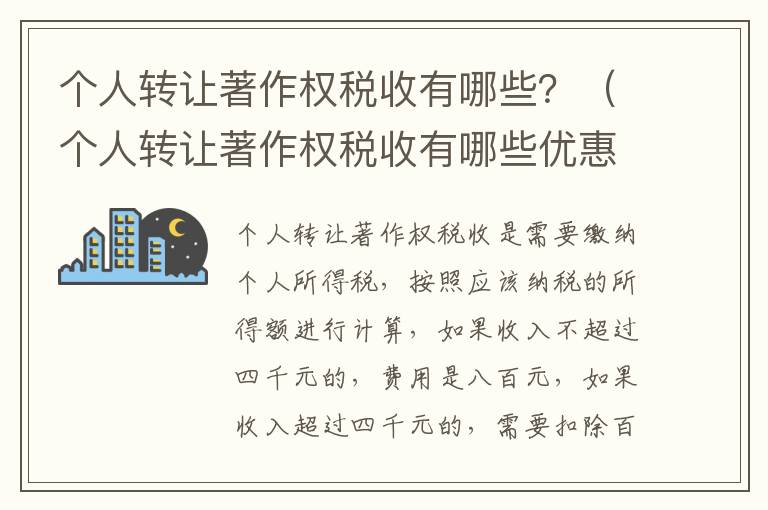 个人转让著作权税收有哪些？（个人转让著作权税收有哪些优惠

个人转让著作权税收是需要缴纳个人所得税，按照应该纳税的所得额进行计算，如果收入不超过四千元的，费用是八百元，如果收入超过四千元的，需要扣除百